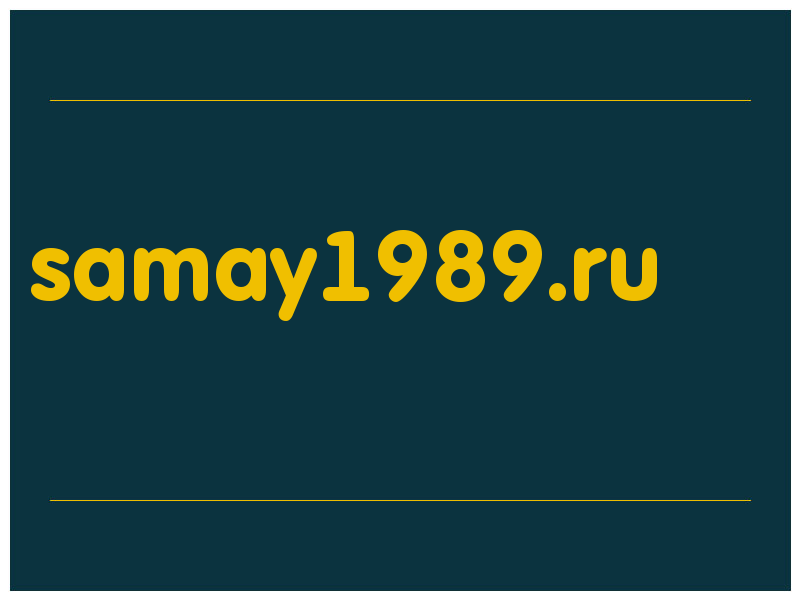 samay1989.ru